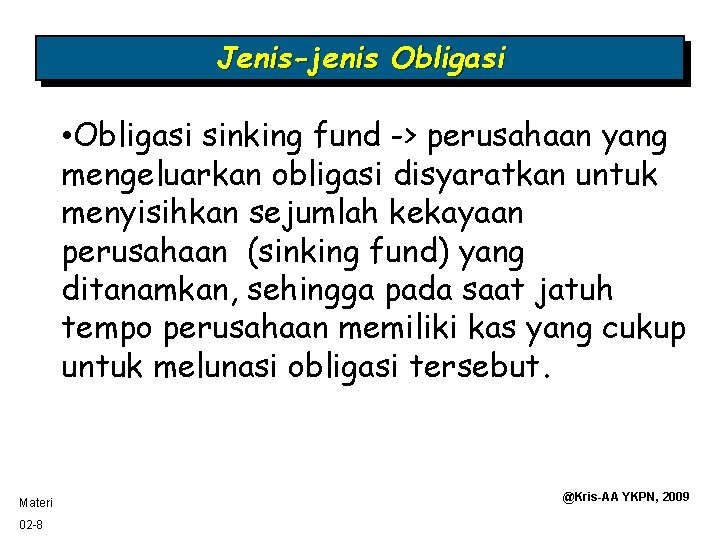 Jenis-jenis Obligasi

• Obligasi sinking fund -> perusahaan yang mengeluarkan obligasi disyaratkan untuk menyisihkan sejumlah kekayaan perusahaan (sinking fund) yang ditanamkan, sehingga pada saat jatuh tempo perusahaan memiliki kas yang cukup untuk melunasi obligasi tersebut.

Materi
02-8

@Kris-AA YKPN, 2009